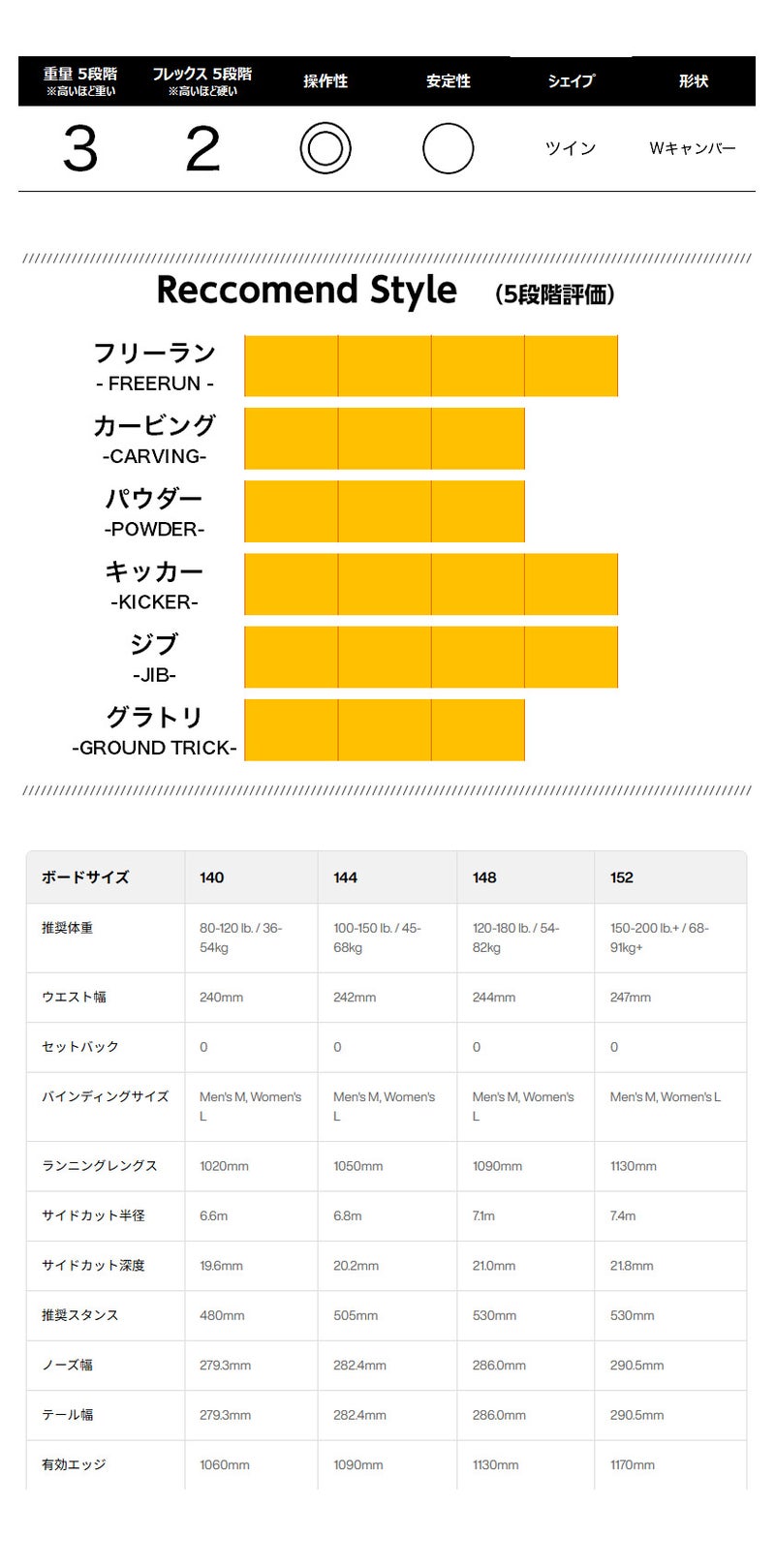 | 重量 5段階 ※高いほど重い | フレックス 5段階 ※高いほど硬い | 操作性 | 安定性 | シェイプ | 形状 |
|---|---|---|---|---|---|
| 3 | 2 | ◎ | ○ | ツイン | Wキャンバー |

Reccomend Style (5段階評価)

フリーラン
- FREERUN -

カービング
-CARVING-

パウダー
-POWDER-

キッカー
-KICKER-

ジブ
-JIB-

グラトリ
-GROUND TRICK-

| ボードサイズ | 140 | 144 | 148 | 152 |
|---|---|---|---|---|
| 推奨体重 | 80-120 lb. / 36-54kg | 100-150 lb. / 45-68kg | 120-180 lb. / 54-82kg | 150-200 lb.+ / 68-91kg+ |
| ウエスト幅 | 240mm | 242mm | 244mm | 247mm |
| セットバック | 0 | 0 | 0 | 0 |
| バインディングサイズ | Men's M, Women's L | Men's M, Women's L | Men's M, Women's L | Men's M, Women's L |
| ランニングレングス | 1020mm | 1050mm | 1090mm | 1130mm |
| サイドカット半径 | 6.6m | 6.8m | 7.1m | 7.4m |
| サイドカット深度 | 19.6mm | 20.2mm | 21.0mm | 21.8mm |
| 推奨スタンス | 480mm | 505mm | 530mm | 530mm |
| ノーズ幅 | 279.3mm | 282.4mm | 286.0mm | 290.5mm |
| テール幅 | 279.3mm | 282.4mm | 286.0mm | 290.5mm |
| 有効エッジ | 1060mm | 1090mm | 1130mm | 1170mm |